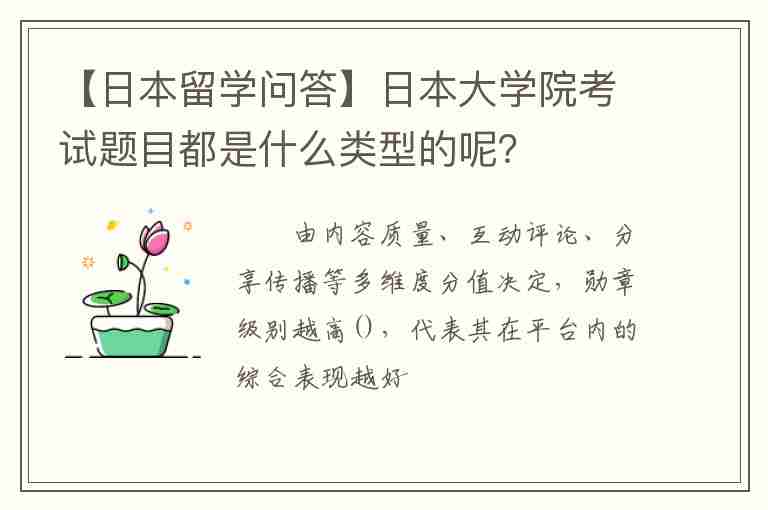 【日本留学问答】日本大学院考试题目都是什么类型的呢?

由内容质量、互动评论、分享传播等多维度分值决定，勋章级别越高()，代表其在平台内的综合表现越好